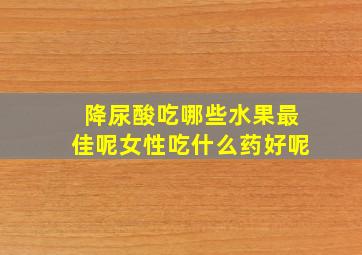 降尿酸吃哪些水果最佳呢女性吃什么药好呢